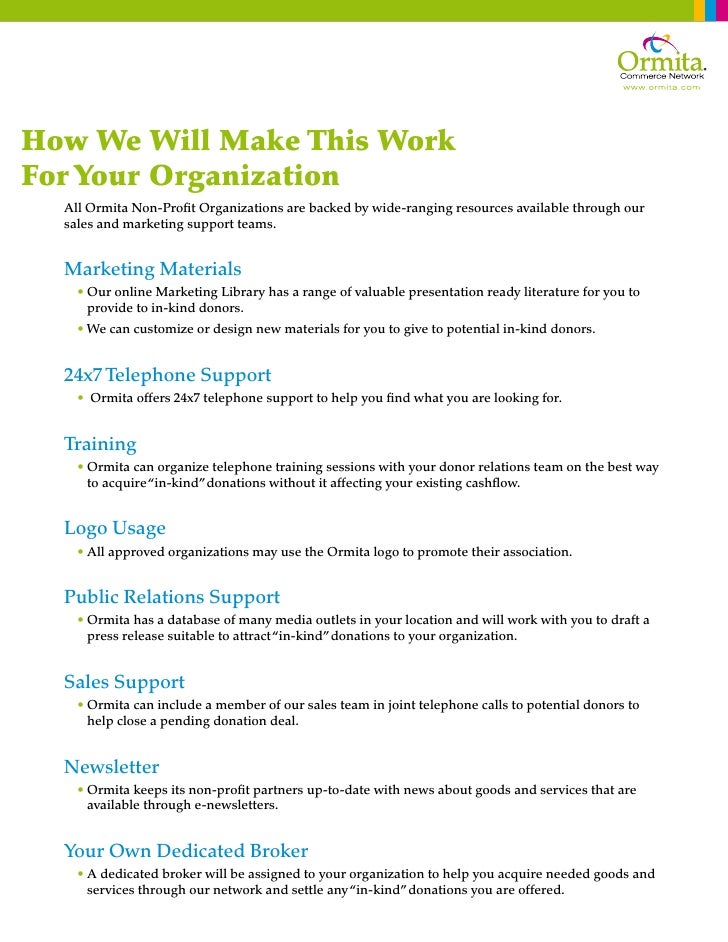 Ormita.
Commerce Network
www.ormita.com

How We Will Make This Work
For Your Organization

All Ormita Non-Profit Organizations are backed by wide-ranging resources available through our sales and marketing support teams.

Marketing Materials
• Our online Marketing Library has a range of valuable presentation ready literature for you to provide to in-kind donors.
• We can customize or design new materials for you to give to potential in-kind donors.

24x7 Telephone Support
• Ormita offers 24x7 telephone support to help you find what you are looking for.

Training
• Ormita can organize telephone training sessions with your donor relations team on the best way to acquire "in-kind" donations without it affecting your existing cashflow.

Logo Usage
• All approved organizations may use the Ormita logo to promote their association.

Public Relations Support
• Ormita has a database of many media outlets in your location and will work with you to draft a press release suitable to attract "in-kind" donations to your organization.

Sales Support
• Ormita can include a member of our sales team in joint telephone calls to potential donors to help close a pending donation deal.

Newsletter
• Ormita keeps its non-profit partners up-to-date with news about goods and services that are available through e-newsletters.

Your Own Dedicated Broker
• A dedicated broker will be assigned to your organization to help you acquire needed goods and services through our network and settle any "in-kind" donations you are offered.